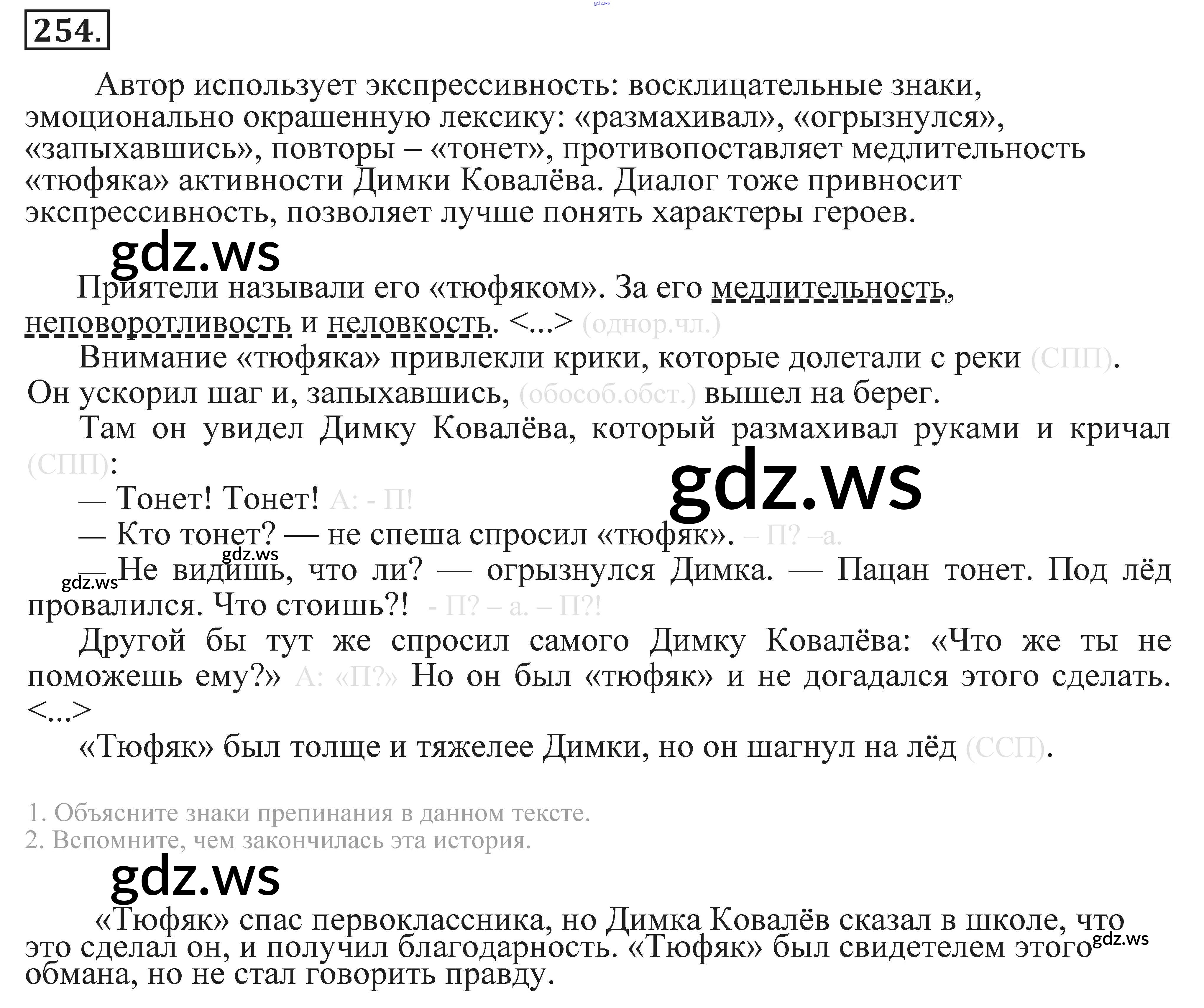 254.

Автор использует экспрессивность: восклицательные знаки, эмоционально окрашенную лексику: «размахивал», «огрызнулся», «запыхавшись», повторы – «тонет», противопоставляет медлительность «тюфяка» активности Димки Ковалёва. Диалог тоже привносит экспрессивность, позволяет лучше понять характеры героев.

Приятели называли его «тюфяком». За его медлительность, неповоротливость и неловкость. <...> (однор.чл.)

Внимание «тюфяка» привлекли крики, которые долетали с реки (СПП). Он ускорил шаг и, запыхавшись, (обособ.обст.) вышел на берег.

Там он увидел Димку Ковалёва, который размахивал руками и кричал (СПП):

— Тонет! Тонет! А: - П!

— Кто тонет? — не спеша спросил «тюфяк». – П? –а.

— Не видишь, что ли? — огрызнулся Димка. — Пацан тонет. Под лёд провалился. Что стоишь?! - П? – а. – П?!

Другой бы тут же спросил самого Димку Ковалёва: «Что же ты не поможешь ему?» А: «П?» Но он был «тюфяк» и не догадался этого сделать. <...>

«Тюфяк» был толще и тяжелее Димки, но он шагнул на лёд (ССП).

1. Объясните знаки препинания в данном тексте.
2. Вспомните, чем закончилась эта история.

«Тюфяк» спас первоклассника, но Димка Ковалёв сказал в школе, что это сделал он, и получил благодарность. «Тюфяк» был свидетелем этого обмана, но не стал говорить правду.

gdz.ws